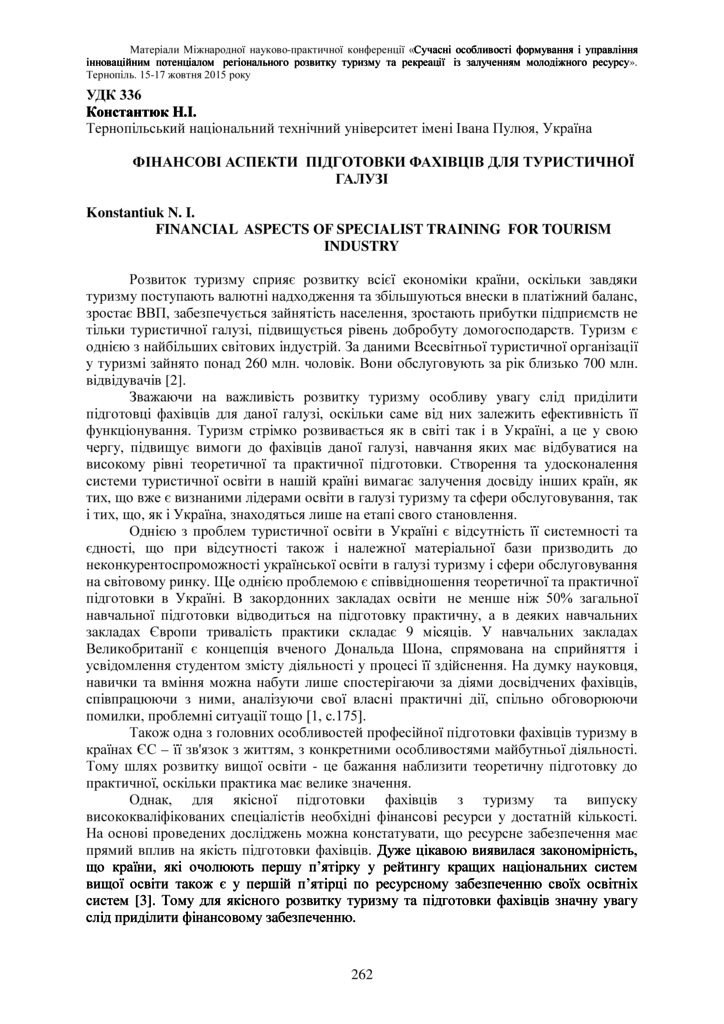 Матеріали Міжнародної науково-практичної конференції «Сучасні особливості формування і управління інноваційним потенціалом регіонального розвитку туризму та рекреації із залученням молодіжного ресурсу». Тернопіль. 15-17 жовтня 2015 року

УДК 336
Константюк Н.І.
Тернопільський національний технічний університет імені Івана Пулюя, Україна

ФІНАНСОВІ АСПЕКТИ ПІДГОТОВКИ ФАХІВЦІВ ДЛЯ ТУРИСТИЧНОЇ ГАЛУЗІ

Konstantiuk N. I.
FINANCIAL ASPECTS OF SPECIALIST TRAINING FOR TOURISM INDUSTRY

Розвиток туризму сприяє розвитку всієї економіки країни, оскільки завдяки туризму поступають валютні надходження та збільшуються внески в платіжний баланс, зростає ВВП, забезпечується зайнятість населення, зростають прибутки підприємств не тільки туристичної галузі, підвищується рівень добробуту домогосподарств. Туризм є однією з найбільших світових індустрій. За даними Всесвітньої туристичної організації у туризмі зайнято понад 260 млн. чоловік. Вони обслуговують за рік близько 700 млн. відвідувачів [2].

Зважаючи на важливість розвитку туризму особливу увагу слід приділити підготовці фахівців для даної галузі, оскільки саме від них залежить ефективність її функціонування. Туризм стрімко розвивається як в світі так і в Україні, а це у свою чергу, підвищує вимоги до фахівців даної галузі, навчання яких має відбуватися на високому рівні теоретичної та практичної підготовки. Створення та удосконалення системи туристичної освіти в нашій країні вимагає залучення досвіду інших країн, як тих, що вже є визнаними лідерами освіти в галузі туризму та сфери обслуговування, так і тих, що, як і Україна, знаходяться лише на етапі свого становлення.

Однією з проблем туристичної освіти в Україні є відсутність її системності та єдності, що при відсутності також і належної матеріальної бази призводить до неконкурентоспроможності української освіти в галузі туризму і сфери обслуговування на світовому ринку. Ще однією проблемою є співвідношення теоретичної та практичної підготовки в Україні. В закордонних закладах освіти не менше ніж 50% загальної навчальної підготовки відводиться на підготовку практичну, а в деяких навчальних закладах Європи тривалість практики складає 9 місяців. У навчальних закладах Великобританії є концепція вченого Дональда Шона, спрямована на сприйняття і усвідомлення студентом змісту діяльності у процесі її здійснення. На думку науковця, навички та вміння можна набути лише спостерігаючи за діями досвідчених фахівців, співпрацюючи з ними, аналізуючи свої власні практичні дії, спільно обговорюючи помилки, проблемні ситуації тощо [1, с.175].

Також одна з головних особливостей професійної підготовки фахівців туризму в країнах ЄС – її зв'язок з життям, з конкретними особливостями майбутньої діяльності. Тому шлях розвитку вищої освіти - це бажання наблизити теоретичну підготовку до практичної, оскільки практика має велике значення.

Однак, для якісної підготовки фахівців з туризму та випуску висококваліфікованих спеціалістів необхідні фінансові ресурси у достатній кількості. На основі проведених досліджень можна констатувати, що ресурсне забезпечення має прямий вплив на якість підготовки фахівців. Дуже цікавою виявилася закономірність, що країни, які очолюють першу п'ятірку у рейтингу кращих національних систем вищої освіти також є у першій п'ятірці по ресурсному забезпеченню своїх освітніх систем [3]. Тому для якісного розвитку туризму та підготовки фахівців значну увагу слід приділити фінансовому забезпеченню.

262